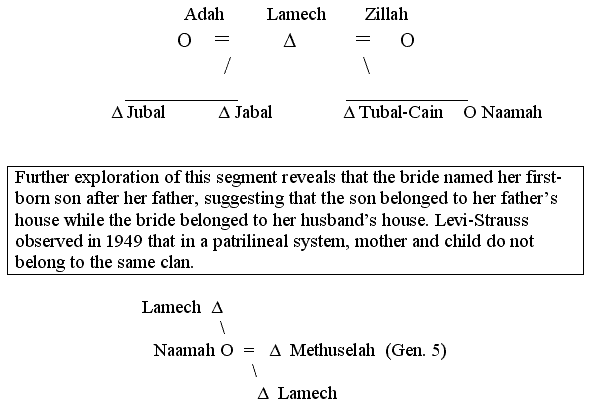 Adah Lamech Zillah
O = Δ = O
/ \

Δ Jubal Δ Jabal Δ Tubal-Cain O Naamah

Further exploration of this segment reveals that the bride named her first-born son after her father, suggesting that the son belonged to her father's house while the bride belonged to her husband's house. Levi-Strauss observed in 1949 that in a patrilineal system, mother and child do not belong to the same clan.

Lamech Δ
\
Naamah O = Δ Methuselah (Gen. 5)
\
Δ Lamech